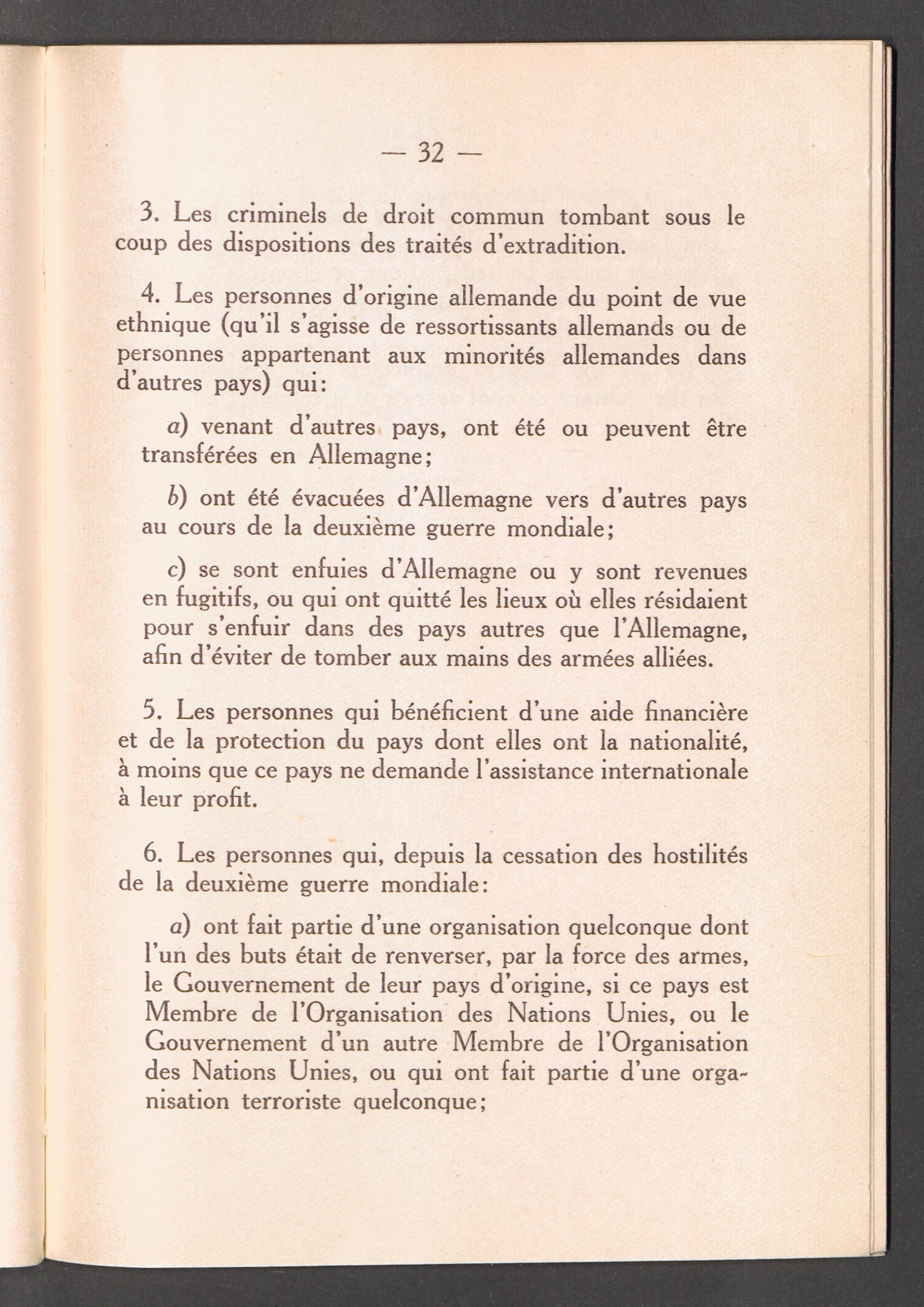 — 32 —

3. Les criminels de droit commun tombant sous le coup des dispositions des traités d'extradition.

4. Les personnes d'origine allemande du point de vue ethnique (qu'il s'agisse de ressortissants allemands ou de personnes appartenant aux minorités allemandes dans d'autres pays) qui:

a) venant d'autres pays, ont été ou peuvent être transférées en Allemagne;

b) ont été évacuées d'Allemagne vers d'autres pays au cours de la deuxième guerre mondiale;

c) se sont enfuies d'Allemagne ou y sont revenues en fugitifs, ou qui ont quitté les lieux où elles résidaient pour s'enfuir dans des pays autres que l'Allemagne, afin d'éviter de tomber aux mains des armées alliées.

5. Les personnes qui bénéficient d'une aide financière et de la protection du pays dont elles ont la nationalité, à moins que ce pays ne demande l'assistance internationale à leur profit.

6. Les personnes qui, depuis la cessation des hostilités de la deuxième guerre mondiale:

a) ont fait partie d'une organisation quelconque dont l'un des buts était de renverser, par la force des armes, le Gouvernement de leur pays d'origine, si ce pays est Membre de l'Organisation des Nations Unies, ou le Gouvernement d'un autre Membre de l'Organisation des Nations Unies, ou qui ont fait partie d'une organisation terroriste quelconque;